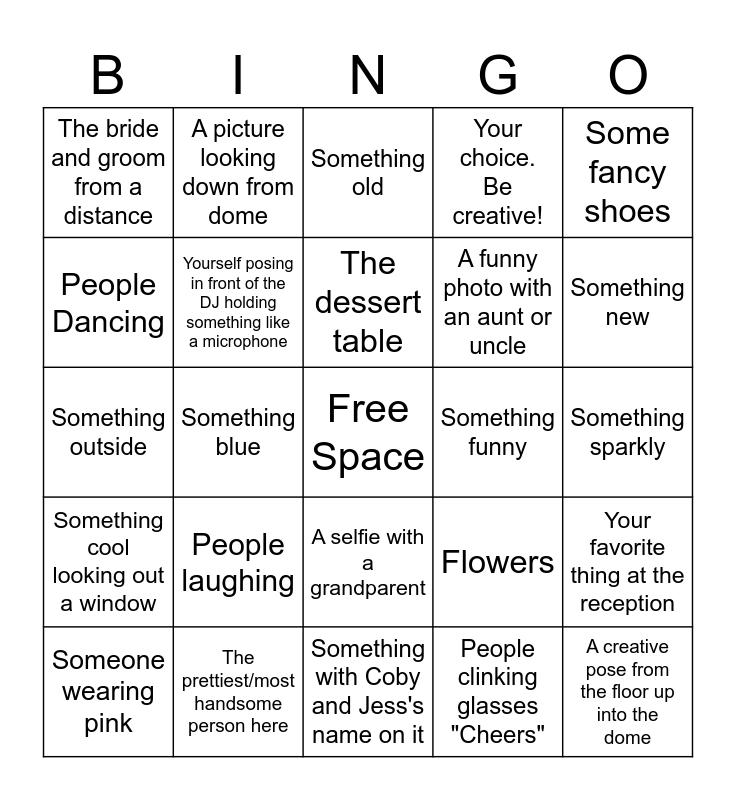 | B | I | N | G | O |
|---|---|---|---|---|
| The bride and groom from a distance | A picture looking down from dome | Something old | Your choice. Be creative! | Some fancy shoes |
| People Dancing | Yourself posing in front of the DJ holding something like a microphone | The dessert table | A funny photo with an aunt or uncle | Something new |
| Something outside | Something blue | Free Space | Something funny | Something sparkly |
| Something cool looking out a window | People laughing | A selfie with a grandparent | Flowers | Your favorite thing at the reception |
| Someone wearing pink | The prettiest/most handsome person here | Something with Coby and Jess's name on it | People clinking glasses "Cheers" | A creative pose from the floor up into the dome |